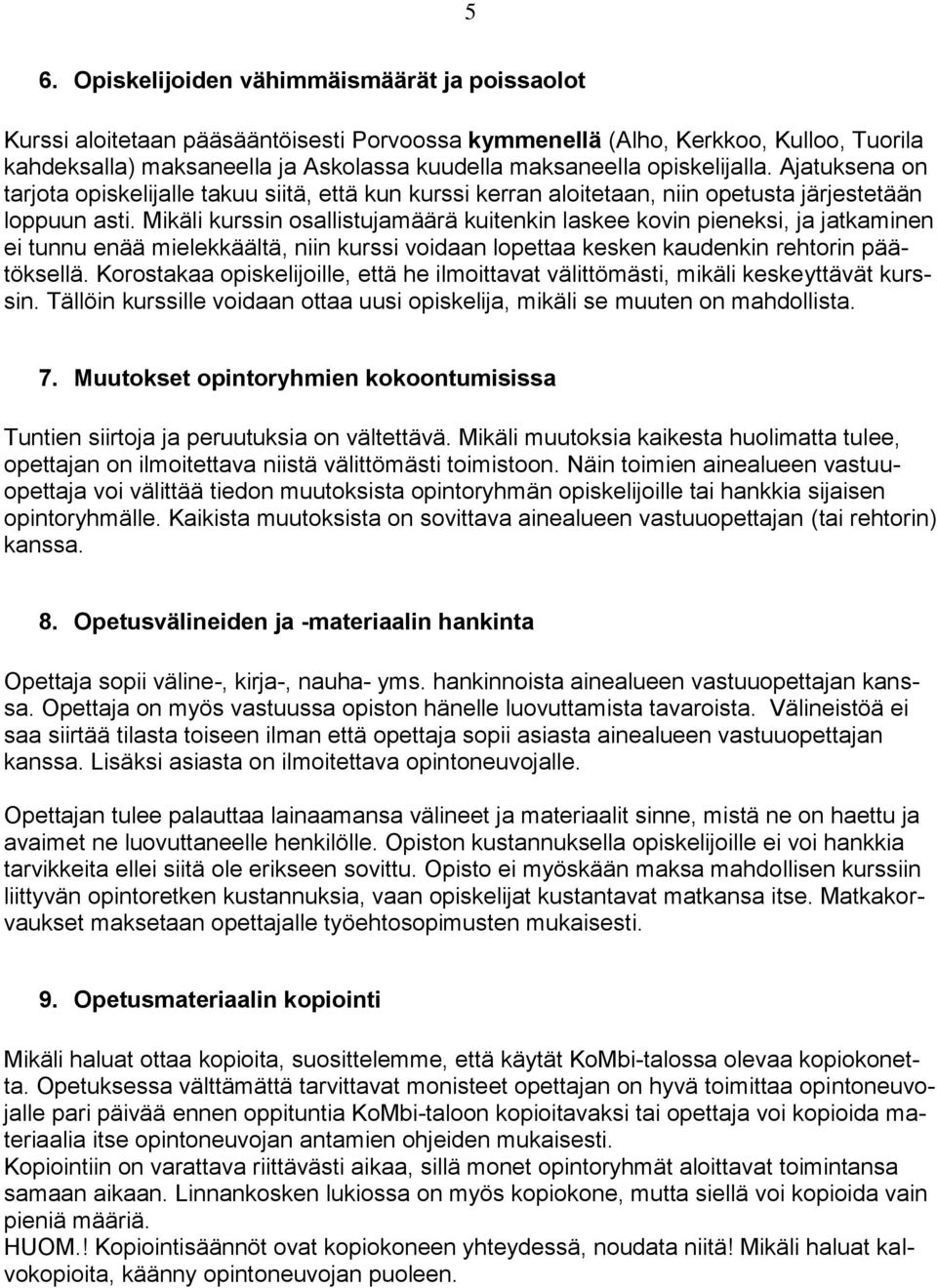 5

6. Opiskelijoiden vähimmäismäärät ja poissaolot

Kurssi aloitetaan pääsääntöisesti Porvoossa kymmenellä (Alho, Kerkkoo, Kulloo, Tuorila kahdeksalla) maksaneella ja Askolassa kuudella maksaneella opiskelijalla. Ajatuksena on tarjota opiskelijalle takuu siitä, että kun kurssi kerran aloitetaan, niin opetusta järjestetään loppuun asti. Mikäli kurssin osallistujamäärä kuitenkin laskee kovin pieneksi, ja jatkaminen ei tunnu enää mielekkäältä, niin kurssi voidaan lopettaa kesken kaudenkin rehtorin päätöksellä. Korostakaa opiskelijoille, että he ilmoittavat välittömästi, mikäli keskeyttävät kurssin. Tällöin kurssille voidaan ottaa uusi opiskelija, mikäli se muuten on mahdollista.

7. Muutokset opintoryhmien kokoontumisissa

Tuntien siirtoja ja peruutuksia on vältettävä. Mikäli muutoksia kaikesta huolimatta tulee, opettajan on ilmoitettava niistä välittömästi toimistoon. Näin toimien ainealueen vastuuopettaja voi välittää tiedon muutoksista opintoryhmän opiskelijoille tai hankkia sijaisen opintoryhmälle. Kaikista muutoksista on sovittava ainealueen vastuuopettajan (tai rehtorin) kanssa.

8. Opetusvälineiden ja -materiaalin hankinta

Opettaja sopii väline-, kirja-, nauha- yms. hankinnoista ainealueen vastuuopettajan kanssa. Opettaja on myös vastuussa opiston hänelle luovuttamista tavaroista. Välineistöä ei saa siirtää tilasta toiseen ilman että opettaja sopii asiasta ainealueen vastuuopettajan kanssa. Lisäksi asiasta on ilmoitettava opintoneuvojalle.

Opettajan tulee palauttaa lainaamansa välineet ja materiaalit sinne, mistä ne on haettu ja avaimet ne luovuttaneelle henkilölle. Opiston kustannuksella opiskelijoille ei voi hankkia tarvikkeita ellei siitä ole erikseen sovittu. Opisto ei myöskään maksa mahdollisen kurssiin liittyvän opintoretken kustannuksia, vaan opiskelijat kustantavat matkansa itse. Matkakorvaukset maksetaan opettajalle työehtosopimusten mukaisesti.

9. Opetusmateriaalin kopiointi

Mikäli haluat ottaa kopioita, suosittelemme, että käytät KoMbi-talossa olevaa kopiokonetta. Opetuksessa välttämättä tarvittavat monisteet opettajan on hyvä toimittaa opintoneuvojalle pari päivää ennen oppituntia KoMbi-taloon kopioitavaksi tai opettaja voi kopioida materiaalia itse opintoneuvojan antamien ohjeiden mukaisesti.
Kopiointiin on varattava riittävästi aikaa, sillä monet opintoryhmät aloittavat toimintansa samaan aikaan. Linnankosken lukiossa on myös kopiokone, mutta siellä voi kopioida vain pieniä määriä.
HUOM.! Kopiointisäännöt ovat kopiokoneen yhteydessä, noudata niitä! Mikäli haluat kalvokopioita, käänny opintoneuvojan puoleen.